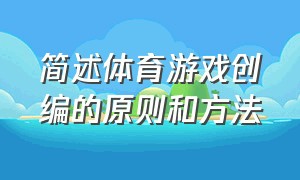 简述体育游戏创编的原则和方法